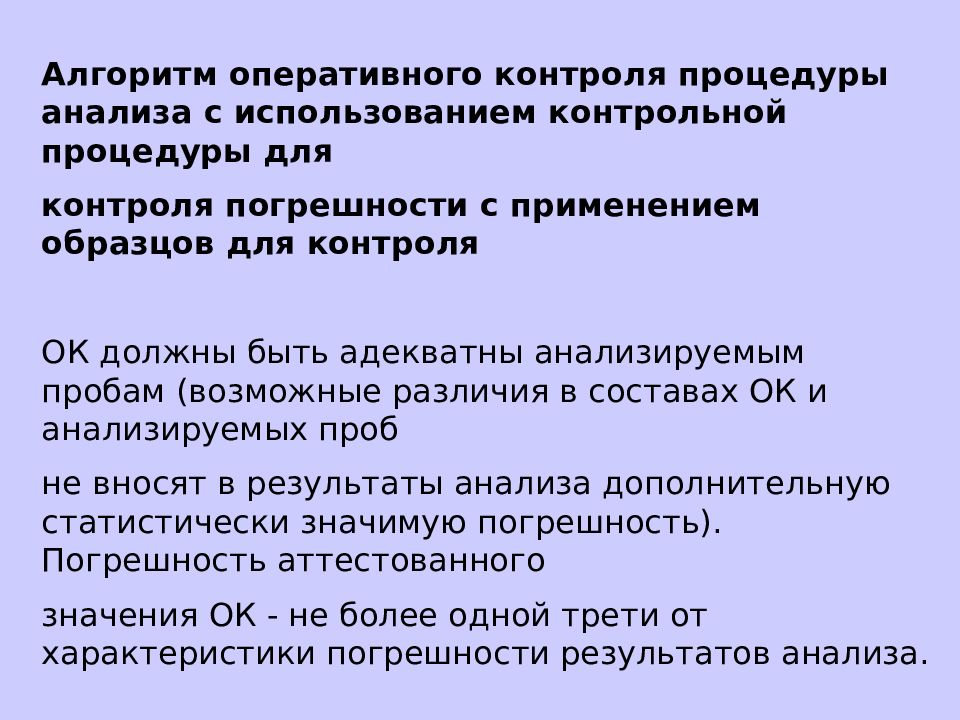 Алгоритм оперативного контроля процедуры анализа с использованием контрольной процедуры для

контроля погрешности с применением образцов для контроля

ОК должны быть адекватны анализируемым пробам (возможные различия в составах ОК и анализируемых проб

не вносят в результаты анализа дополнительную статистически значимую погрешность). Погрешность аттестованного

значения ОК - не более одной трети от характеристики погрешности результатов анализа.